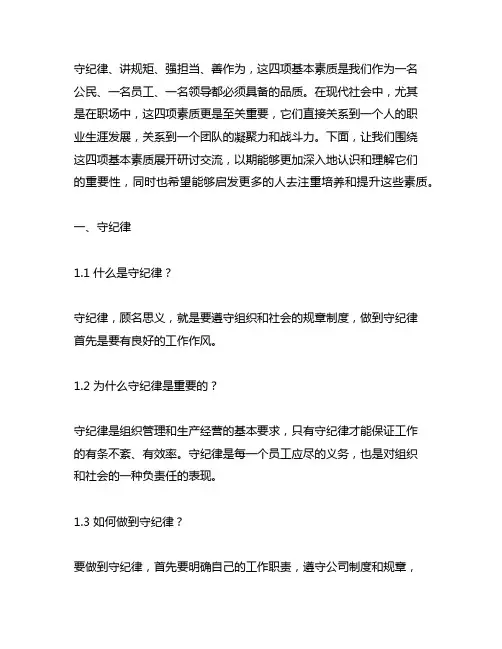 守纪律、讲规矩、强担当、善作为，这四项基本素质是我们作为一名公民、一名员工、一名领导都必须具备的品质。在现代社会中，尤其是在职场中，这四项素质更是至关重要，它们直接关系到一个人的职业生涯发展，关系到一个团队的凝聚力和战斗力。下面，让我们围绕这四项基本素质展开研讨交流，以期能够更加深入地认识和理解它们的重要性，同时也希望能够启发更多的人去注重培养和提升这些素质。

一、守纪律

1.1 什么是守纪律？

守纪律，顾名思义，就是要遵守组织和社会的规章制度，做到守纪律首先是要有良好的工作作风。

1.2 为什么守纪律是重要的？

守纪律是组织管理和生产经营的基本要求，只有守纪律才能保证工作的有条不紊、有效率。守纪律是每一个员工应尽的义务，也是对组织和社会的一种负责任的表现。

1.3 如何做到守纪律？

要做到守纪律，首先要明确自己的工作职责，遵守公司制度和规章，